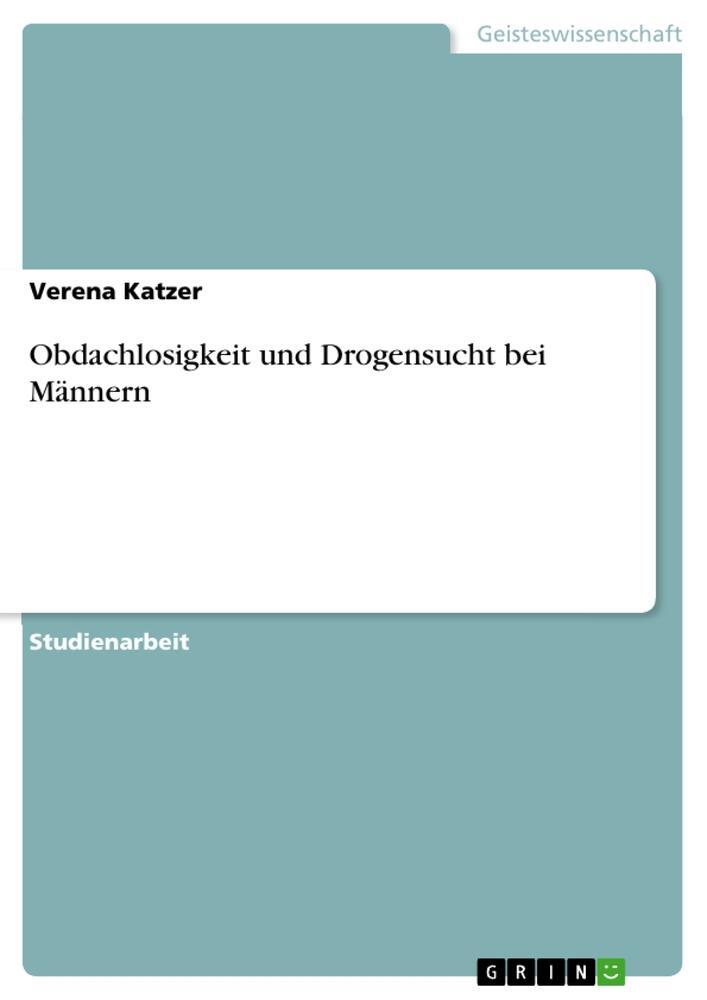 Geisteswissenschaft

Verena Katzer

Obdachlosigkeit und Drogensucht bei Männern

Studienarbeit

GRIN